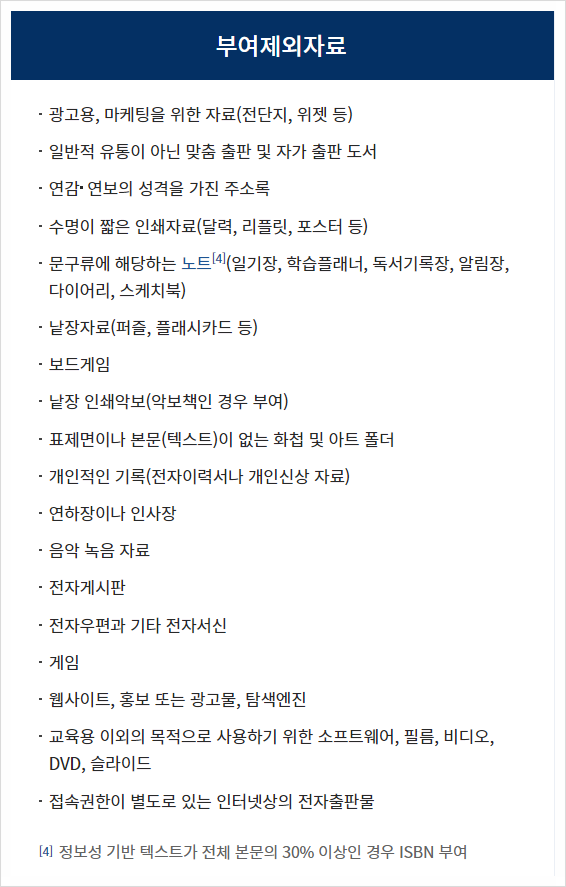 부여제외자료

· 광고용, 마케팅을 위한 자료(전단지, 위젯 등)

· 일반적 유통이 아닌 맞춤 출판 및 자가 출판 도서

· 연감· 연보의 성격을 가진 주소록

· 수명이 짧은 인쇄자료(달력, 리플릿, 포스터 등)

· 문구류에 해당하는 노트[4](일기장, 학습플래너, 독서기록장, 알림장, 다이어리, 스케치북)

· 낱장자료(퍼즐, 플래시카드 등)

· 보드게임

· 낱장 인쇄악보(악보책인 경우 부여)

· 표제면이나 본문(텍스트)이 없는 화첩 및 아트 폴더

· 개인적인 기록(전자이력서나 개인신상 자료)

· 연하장이나 인사장

· 음악 녹음 자료

· 전자게시판

· 전자우편과 기타 전자서신

· 게임

· 웹사이트, 홍보 또는 광고물, 탐색엔진

· 교육용 이외의 목적으로 사용하기 위한 소프트웨어, 필름, 비디오, DVD, 슬라이드

· 접속권한이 별도로 있는 인터넷상의 전자출판물

[4] 정보성 기반 텍스트가 전체 본문의 30% 이상인 경우 ISBN 부여